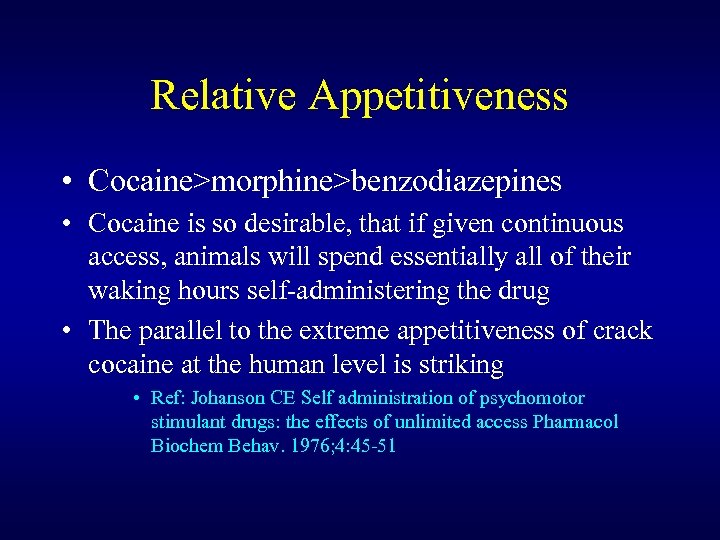 Relative Appetitiveness

• Cocaine>morphine>benzodiazepines

• Cocaine is so desirable, that if given continuous access, animals will spend essentially all of their waking hours self-administering the drug

• The parallel to the extreme appetitiveness of crack cocaine at the human level is striking

• Ref: Johanson CE Self administration of psychomotor stimulant drugs: the effects of unlimited access Pharmacol Biochem Behav. 1976;4:45-51